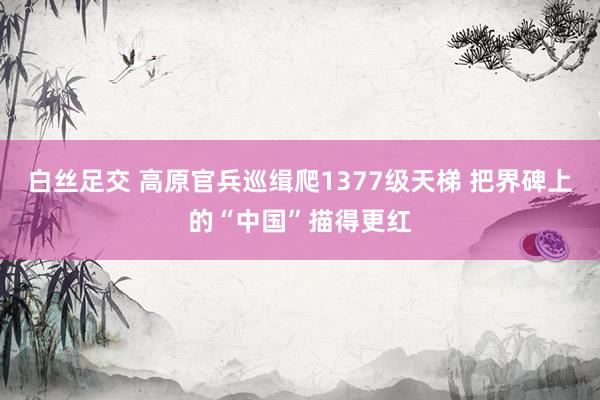 白丝足交 高原官兵巡缉爬1377级天梯 把界碑上的“中国”描得更红